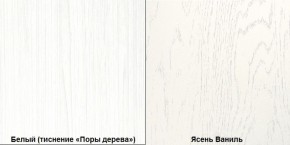 Белый (тиснение «Поры дерева»)

Ясень Ваниль